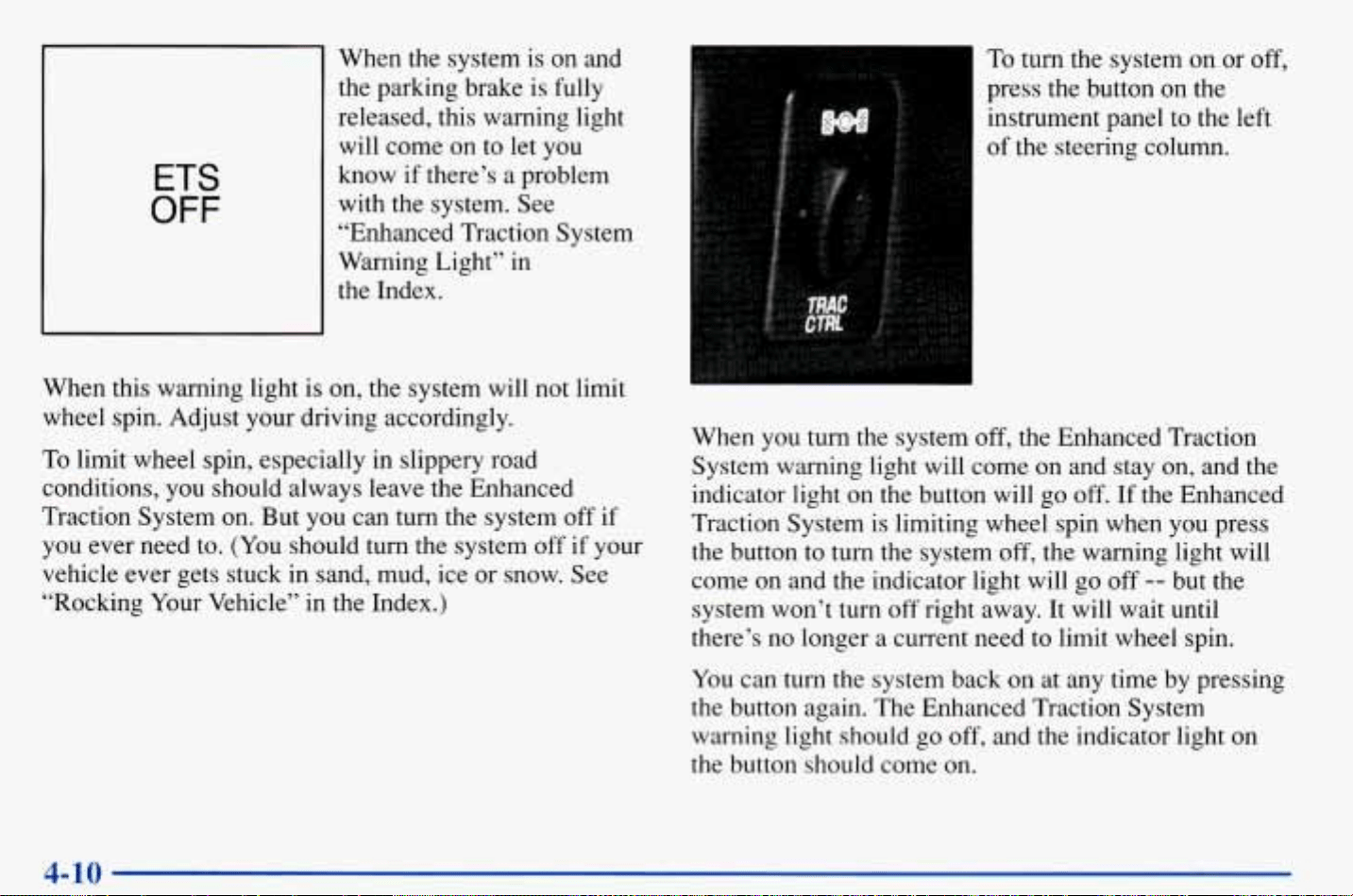 ETS
OFF

When the system is on and the parking brake is fully released, this warning light will come on to let you know if there's a problem with the system. See "Enhanced Traction System Warning Light" in the Index.

When this warning light is on, the system will not limit wheel spin. Adjust your driving accordingly.

To limit wheel spin, especially in slippery road conditions, you should always leave the Enhanced Traction System on. But you can turn the system off if you ever need to. (You should turn the system off if your vehicle ever gets stuck in sand, mud, ice or snow. See "Rocking Your Vehicle" in the Index.)

TRAC
CTRL

To turn the system on or off, press the button on the instrument panel to the left of the steering column.

When you turn the system off, the Enhanced Traction System warning light will come on and stay on, and the indicator light on the button will go off. If the Enhanced Traction System is limiting wheel spin when you press the button to turn the system off, the warning light will come on and the indicator light will go off -- but the system won't turn off right away. It will wait until there's no longer a current need to limit wheel spin.

You can turn the system back on at any time by pressing the button again. The Enhanced Traction System warning light should go off, and the indicator light on the button should come on.

4-10